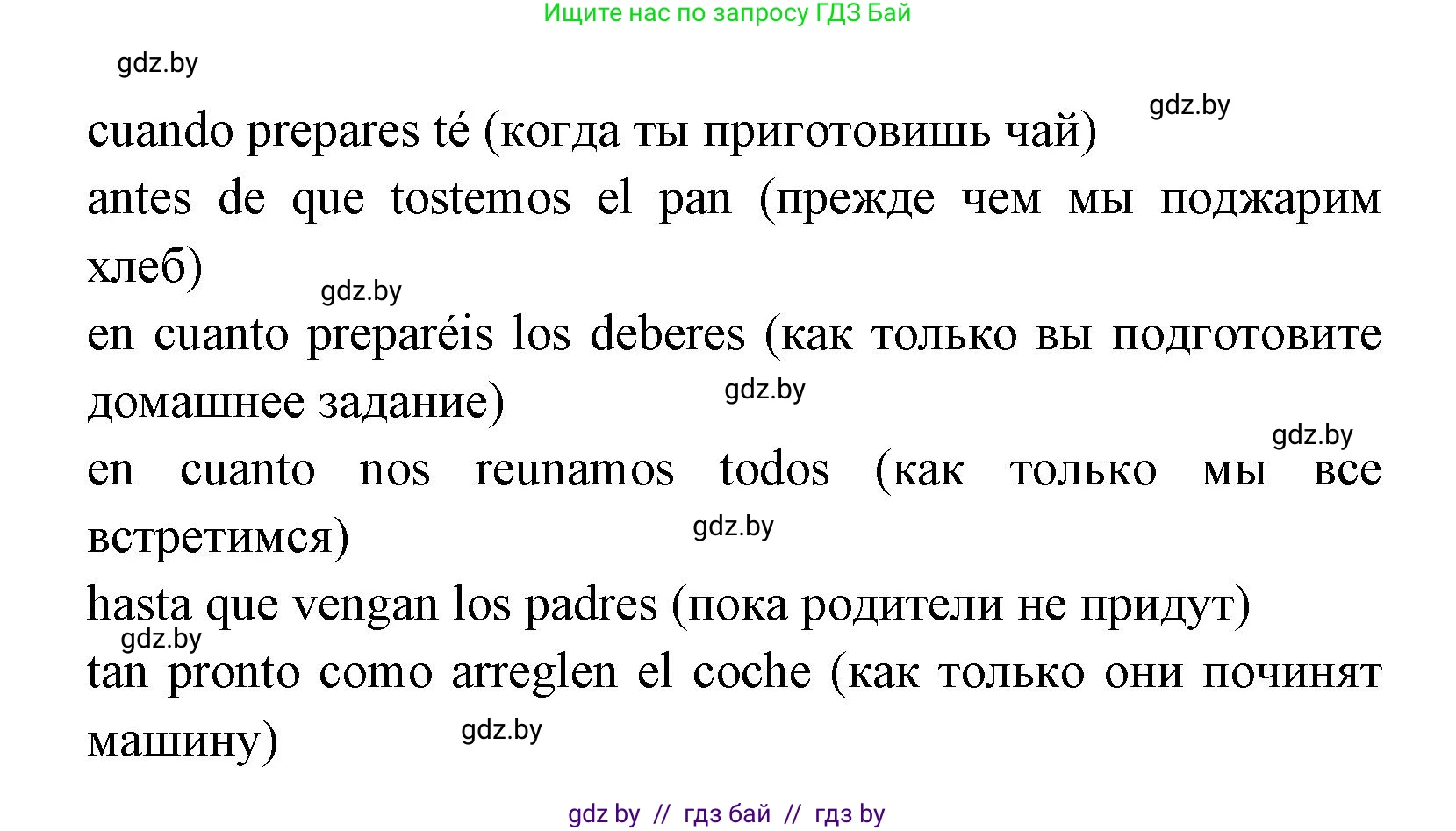 Ищите нас по запросу ГДЗ Бай

gdz.by

gdz.by

cuando prepares té (когда ты приготовишь чай)

antes de que tostemos el pan (прежде чем мы поджарим хлеб)

gdz.by

en cuanto preparéis los deberes (как только вы подготовите домашнее задание)

gdz.by

gdz.by

en cuanto nos reunamos todos (как только мы все встретимся)

gdz.by

hasta que vengan los padres (пока родители не придут)

gdz.by

tan pronto como arreglen el coche (как только они починят машину)

gdz.by

gdz by // гдз бай // гдз by